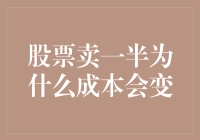 股票卖一半为什么成本会变